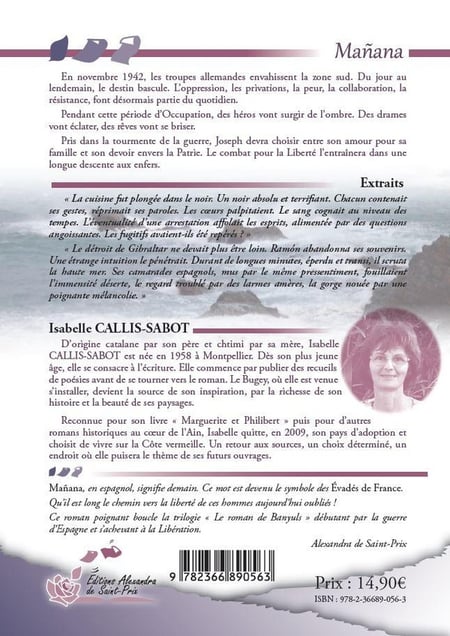 Mañana

En novembre 1942, les troupes allemandes envahissent la zone sud. Du jour au lendemain, le destin bascule. L'oppression, les privations, la peur, la collaboration, la résistance, font désormais partie du quotidien.

Pendant cette période d'Occupation, des héros vont surgir de l'ombre. Des drames vont éclater, des rêves vont se briser.

Pris dans la tourmente de la guerre, Joseph devra choisir entre son amour pour sa famille et son devoir envers la Patrie. Le combat pour la Liberté l'entraînera dans une longue descente aux enfers.

Extraits

« La cuisine fut plongée dans le noir. Un noir absolu et terrifiant. Chacun contenait ses gestes, réprimait ses paroles. Les cœurs palpitaient. Le sang cognait au niveau des tempes. L'éventualité d'une arrestation affolait les esprits, alimentée par des questions angoissantes. Les fugitifs avaient-ils été repérés ? »

« Le détroit de Gibraltar ne devait plus être loin. Ramón abandonna ses souvenirs. Une étrange intuition le pénétrait. Durant de longues minutes, éperdu et transi, il scruta la haute mer. Ses camarades espagnols, mus par le même pressentiment, fouillaient l'immensité déserte, le regard troublé par des larmes amères, la gorge nouée par une poignante mélancolie. »

Isabelle CALLIS-SABOT

D'origine catalane par son père et chtimi par sa mère, Isabelle CALLIS-SABOT est née en 1958 à Montpellier. Dès son plus jeune âge, elle se consacre à l'écriture. Elle commence par publier des recueils de poésies avant de se tourner vers le roman. Le Bugey, où elle est venue s'installer, devient la source de son inspiration, par la richesse de son histoire et la beauté de ses paysages.

Reconnue pour son livre « Marguerite et Philibert » puis pour d'autres romans historiques au cœur de l'Ain, Isabelle quitte, en 2009, son pays d'adoption et choisit de vivre sur la Côte vermeille. Un retour aux sources, un choix déterminé, un endroit où elle puisera le thème de ses futurs ouvrages.

Mañana, en espagnol, signifie demain. Ce mot est devenu le symbole des Évadés de France.

Qu'il est long le chemin vers la liberté de ces hommes aujourd'hui oubliés !

Ce roman poignant boucle la trilogie « Le roman de Banyuls » débutant par la guerre d'Espagne et s'achevant à la Libération.

Alexandra de Saint-Prix

Éditions Alexandra de Saint-Prix

9 782366 890563

Prix : 14,90€

ISBN : 978-2-36689-056-3